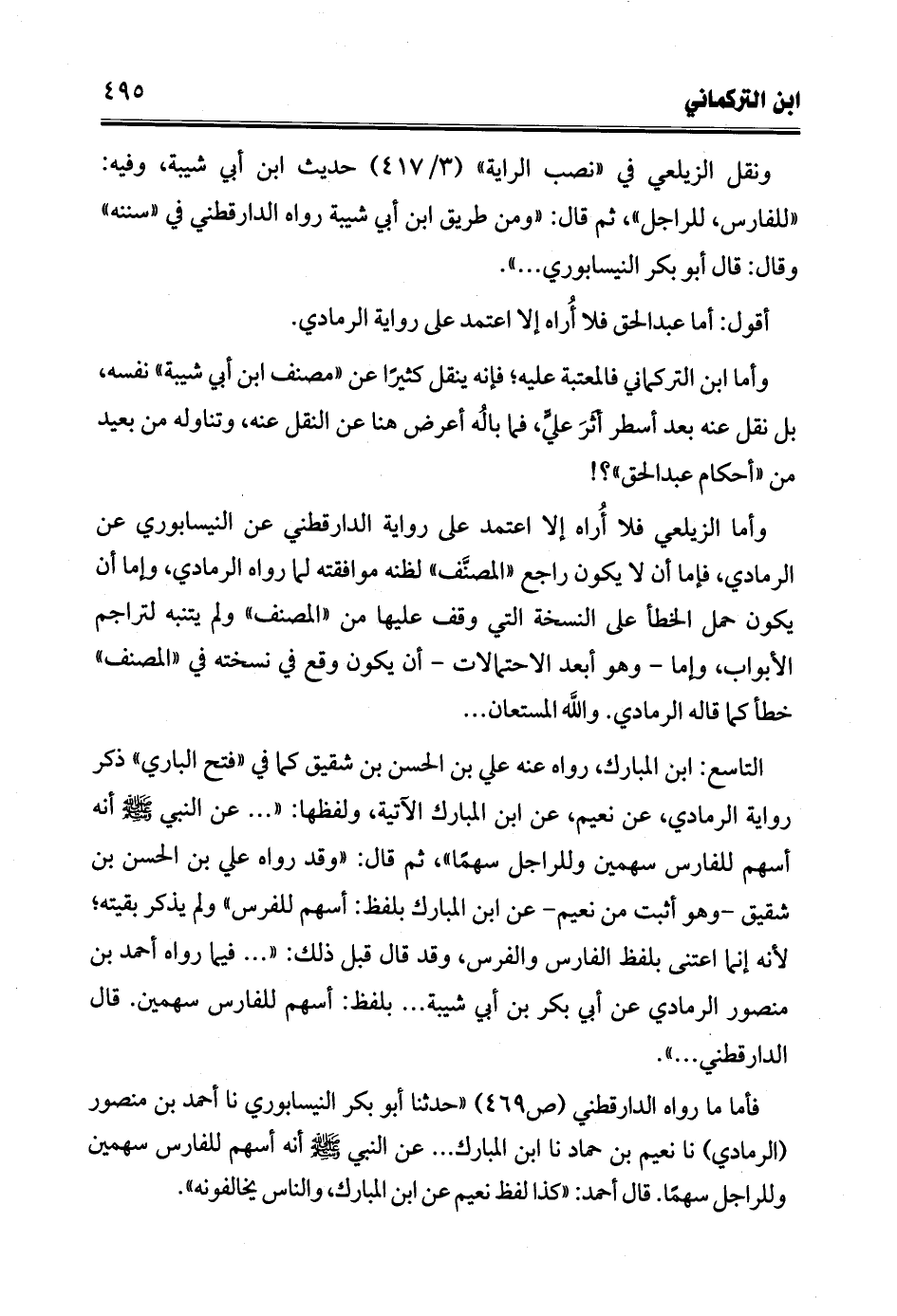 ابن التركماني ٤٩٥

ونقل الزيلعي في «نصب الراية» (٣/ ٤١٧) حديث ابن أبي شيبة، وفيه: «للفارس، للراجل»، ثم قال: «ومن طريق ابن أبي شيبة رواه الدارقطني في «سننه» وقال: قال أبو بكر النيسابوري...».

أقول: أما عبدالحق فلا أُراه إلا اعتمد على رواية الرمادي.

وأما ابن التركماني فالمعتبة عليه؛ فإنه ينقل كثيرًا عن «مصنف ابن أبي شيبة» نفسه، بل نقل عنه بعد أسطر أثرَ عليٍّ، فما بالُه أعرض هنا عن النقل عنه، وتناوله من بعيد من «أحكام عبدالحق»؟!

وأما الزيلعي فلا أُراه إلا اعتمد على رواية الدارقطني عن النيسابوري عن الرمادي، فإما أن لا يكون راجع «المصنَّف» لظنه موافقته لما رواه الرمادي، وإما أن يكون حمل الخطأ على النسخة التي وقف عليها من «المصنف» ولم يتنبه لتراجم الأبواب، وإما - وهو أبعد الاحتمالات - أن يكون وقع في نسخته في «المصنف» خطأ كما قاله الرمادي. والله المستعان...

التاسع: ابن المبارك، رواه عنه علي بن الحسن بن شقيق كما في «فتح الباري» ذكر رواية الرمادي، عن نعيم، عن ابن المبارك الآتية، ولفظها: «... عن النبي ﷺ أنه أسهم للفارس سهمين وللراجل سهمًا»، ثم قال: «وقد رواه علي بن الحسن بن شقيق -وهو أثبت من نعيم- عن ابن المبارك بلفظ: أسهم للفرس» ولم يذكر بقيته؛ لأنه إنما اعتنى بلفظ الفارس والفرس، وقد قال قبل ذلك: «... فيما رواه أحمد بن منصور الرمادي عن أبي بكر بن أبي شيبة... بلفظ: أسهم للفارس سهمين. قال الدارقطني...».

فأما ما رواه الدارقطني (ص٤٦٩) «حدثنا أبو بكر النيسابوري نا أحمد بن منصور (الرمادي) نا نعيم بن حماد نا ابن المبارك... عن النبي ﷺ أنه أسهم للفارس سهمين وللراجل سهمًا. قال أحمد: «كذا لفظ نعيم عن ابن المبارك، والناس يخالفونه».